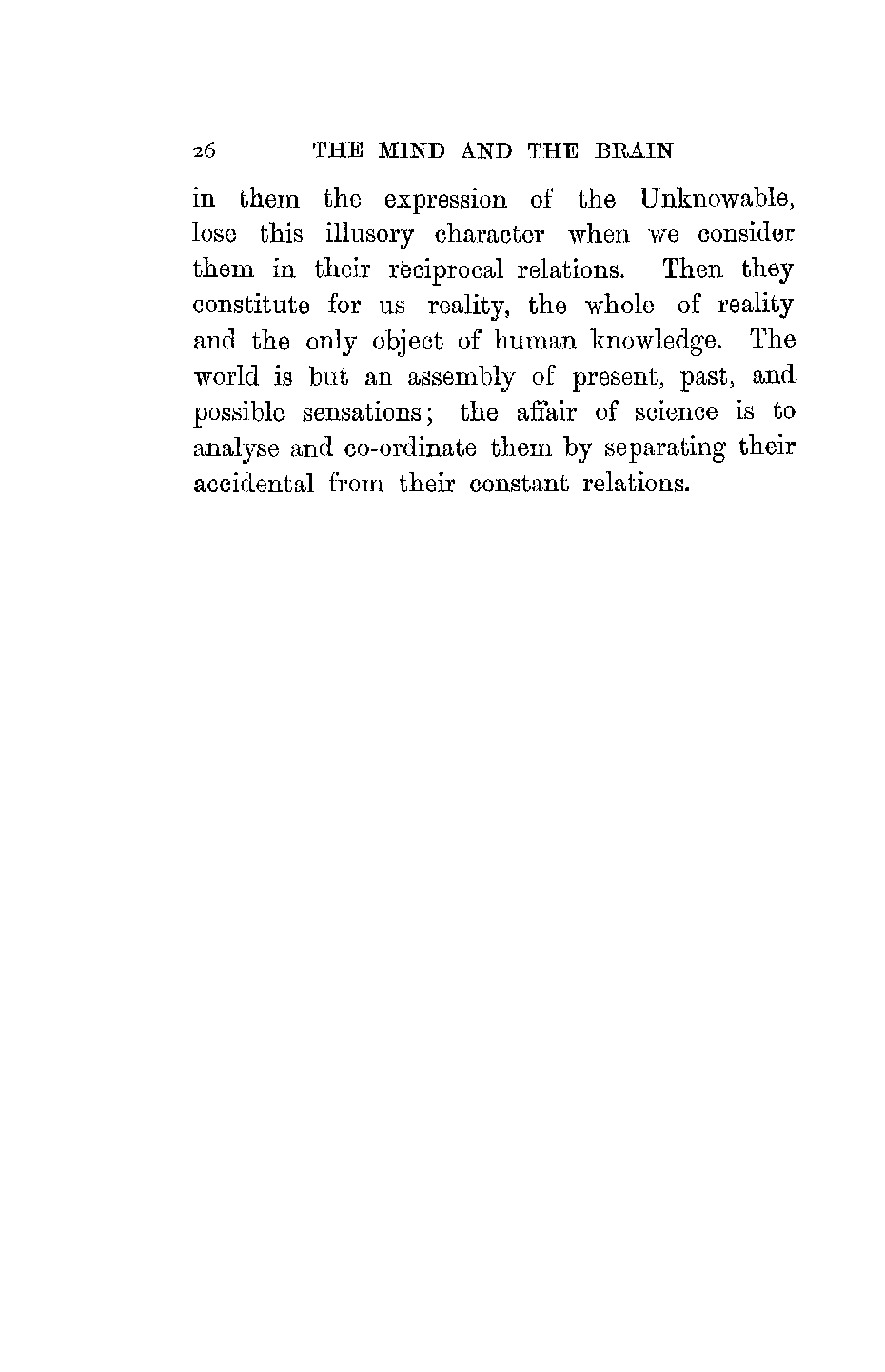 26 THE MIND AND THE BRAIN

in them the expression of the Unknowable, lose this illusory character when we consider them in their reciprocal relations. Then they constitute for us reality, the whole of reality and the only object of human knowledge. The world is but an assembly of present, past, and possible sensations; the affair of science is to analyse and co-ordinate them by separating their accidental from their constant relations.